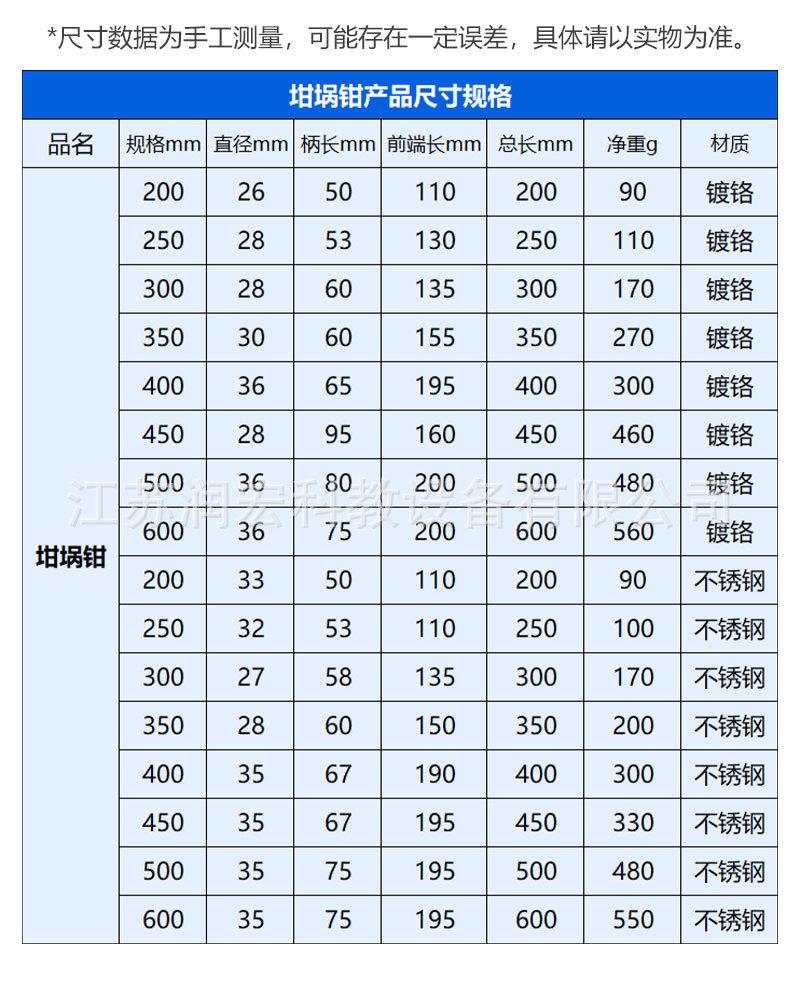 *尺寸数据为手工测量，可能存在一定误差，具体请以实物为准。

坩埚钳产品尺寸规格

| 品名 | 规格mm | 直径mm | 柄长mm | 前端长mm | 总长mm | 净重g | 材质 |
|---|---|---|---|---|---|---|---|
| 坩埚钳 | 200 | 26 | 50 | 110 | 200 | 90 | 镀铬 |
| | 250 | 28 | 53 | 130 | 250 | 110 | 镀铬 |
| | 300 | 28 | 60 | 135 | 300 | 170 | 镀铬 |
| | 350 | 30 | 60 | 155 | 350 | 270 | 镀铬 |
| | 400 | 36 | 65 | 195 | 400 | 300 | 镀铬 |
| | 450 | 28 | 95 | 160 | 450 | 460 | 镀铬 |
| | 500 | 36 | 80 | 200 | 500 | 480 | 镀铬 |
| | 600 | 36 | 75 | 200 | 600 | 560 | 镀铬 |
| | 200 | 33 | 50 | 110 | 200 | 90 | 不锈钢 |
| | 250 | 32 | 53 | 110 | 250 | 100 | 不锈钢 |
| | 300 | 27 | 58 | 135 | 300 | 170 | 不锈钢 |
| | 350 | 28 | 60 | 150 | 350 | 200 | 不锈钢 |
| | 400 | 35 | 67 | 190 | 400 | 300 | 不锈钢 |
| | 450 | 35 | 67 | 195 | 450 | 330 | 不锈钢 |
| | 500 | 35 | 75 | 195 | 500 | 480 | 不锈钢 |
| | 600 | 35 | 75 | 195 | 600 | 550 | 不锈钢 |

江苏润宏科教设备有限公司